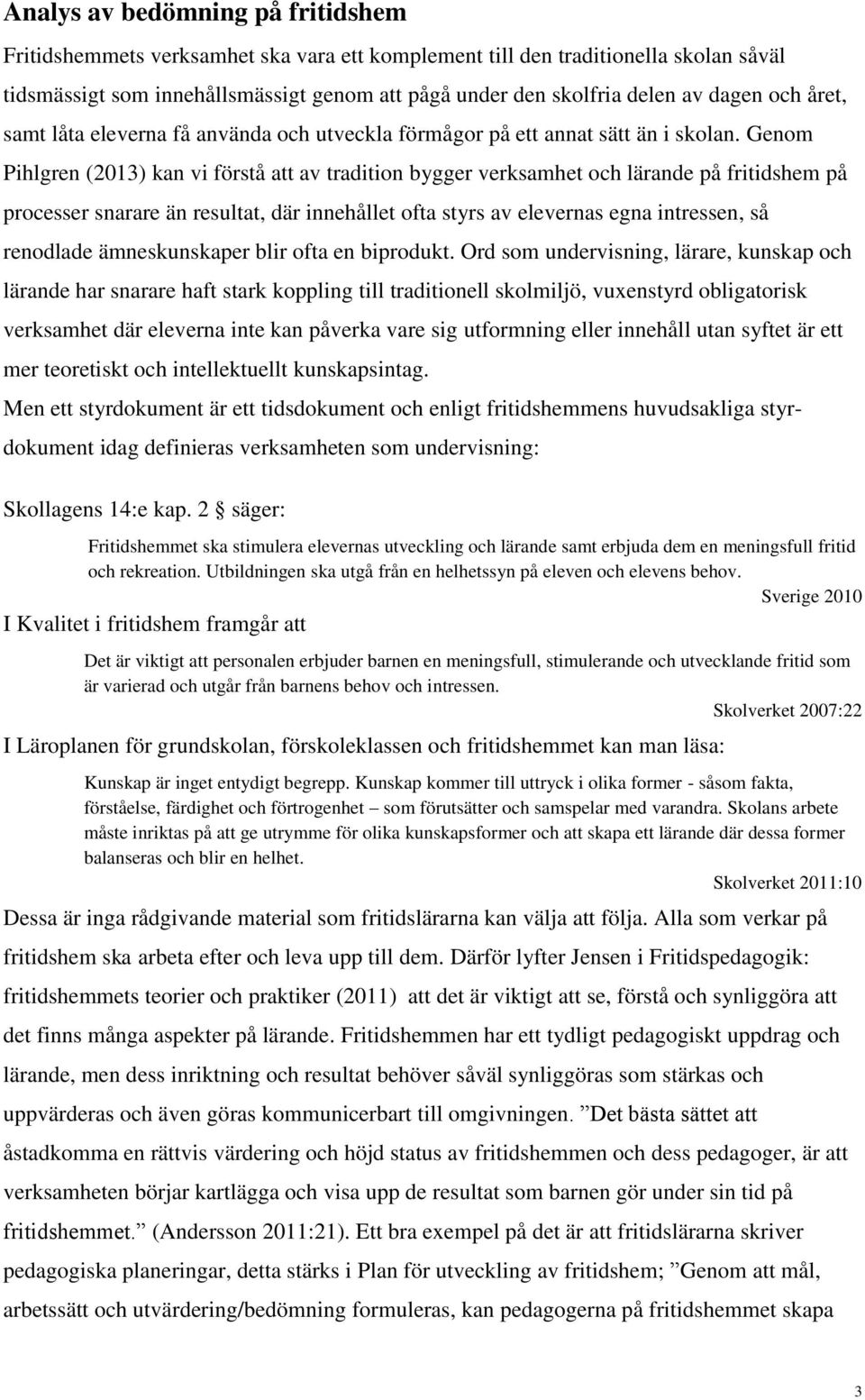 Analys av bedömning på fritidshem

Fritidshemmets verksamhet ska vara ett komplement till den traditionella skolan såväl tidsmässigt som innehållsmässigt genom att pågå under den skolfria delen av dagen och året, samt låta eleverna få använda och utveckla förmågor på ett annat sätt än i skolan. Genom Pihlgren (2013) kan vi förstå att av tradition bygger verksamhet och lärande på fritidshem på processer snarare än resultat, där innehållet ofta styrs av elevernas egna intressen, så renodlade ämneskunskaper blir ofta en biprodukt. Ord som undervisning, lärare, kunskap och lärande har snarare haft stark koppling till traditionell skolmiljö, vuxenstyrd obligatorisk verksamhet där eleverna inte kan påverka vare sig utformning eller innehåll utan syftet är ett mer teoretiskt och intellektuellt kunskapsintag.

Men ett styrdokument är ett tidsdokument och enligt fritidshemmens huvudsakliga styrdokument idag definieras verksamheten som undervisning:

Skollagens 14:e kap. 2 § säger:

Fritidshemmet ska stimulera elevernas utveckling och lärande samt erbjuda dem en meningsfull fritid och rekreation. Utbildningen ska utgå från en helhetssyn på eleven och elevens behov.

Sverige 2010

I Kvalitet i fritidshem framgår att

Det är viktigt att personalen erbjuder barnen en meningsfull, stimulerande och utvecklande fritid som är varierad och utgår från barnens behov och intressen.

Skolverket 2007:22

I Läroplanen för grundskolan, förskoleklassen och fritidshemmet kan man läsa:

Kunskap är inget entydigt begrepp. Kunskap kommer till uttryck i olika former - såsom fakta, förståelse, färdighet och förtrogenhet – som förutsätter och samspelar med varandra. Skolans arbete måste inriktas på att ge utrymme för olika kunskapsformer och att skapa ett lärande där dessa former balanseras och blir en helhet.

Skolverket 2011:10

Dessa är inga rådgivande material som fritidslärarna kan välja att följa. Alla som verkar på fritidshem ska arbeta efter och leva upp till dem. Därför lyfter Jensen i Fritidspedagogik: fritidshemmets teorier och praktiker (2011) att det är viktigt att se, förstå och synliggöra att det finns många aspekter på lärande. Fritidshemmen har ett tydligt pedagogiskt uppdrag och lärande, men dess inriktning och resultat behöver såväl synliggöras som stärkas och uppvärderas och även göras kommunicerbart till omgivningen. ”Det bästa sättet att åstadkomma en rättvis värdering och höjd status av fritidshemmen och dess pedagoger, är att verksamheten börjar kartlägga och visa upp de resultat som barnen gör under sin tid på fritidshemmet.” (Andersson 2011:21). Ett bra exempel på det är att fritidslärarna skriver pedagogiska planeringar, detta stärks i Plan för utveckling av fritidshem; ”Genom att mål, arbetssätt och utvärdering/bedömning formuleras, kan pedagogerna på fritidshemmet skapa

3